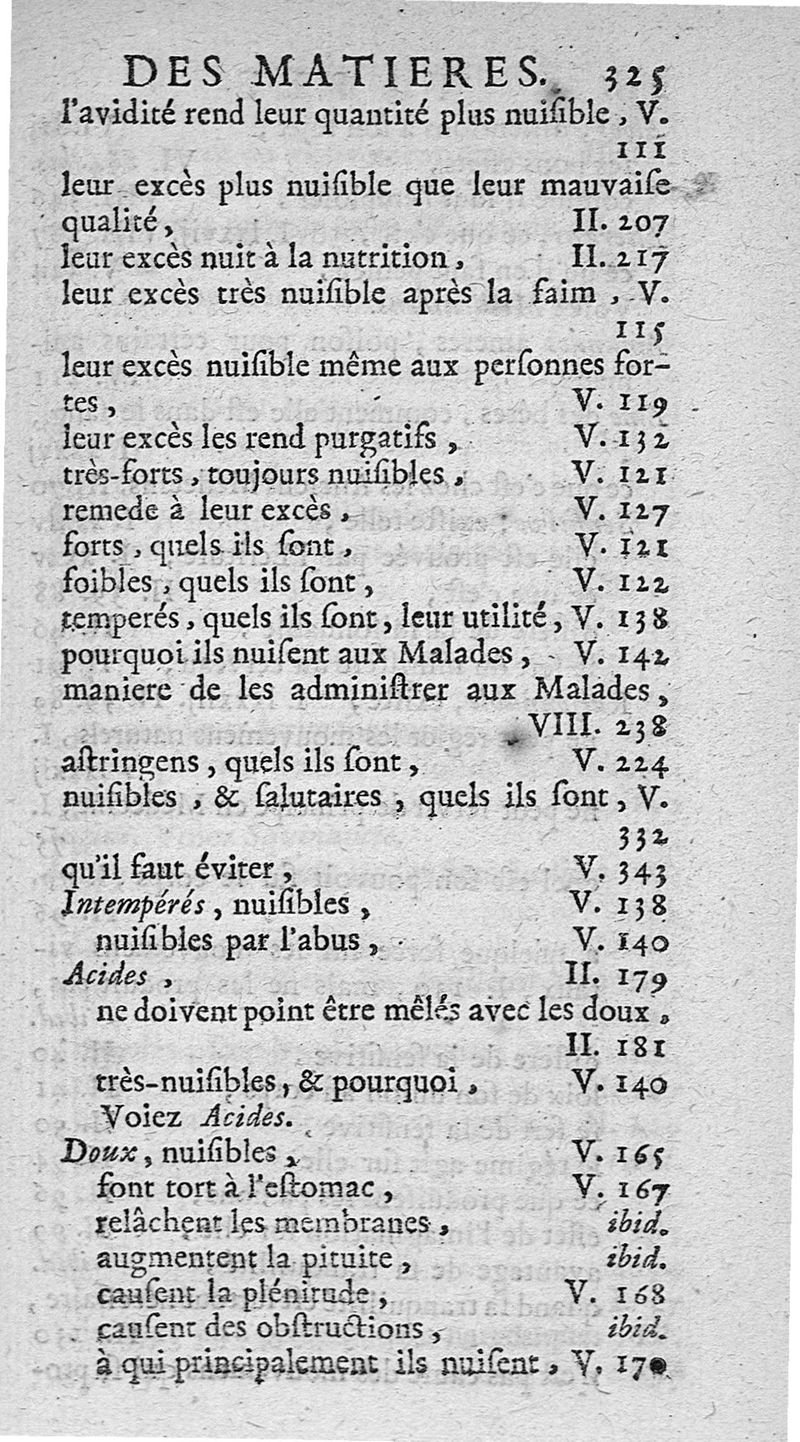 DES MATIERES. 325
l'avidité rend leur quantité plus nuisible, V. 111
leur excès plus nuisible que leur mauvaise qualité, II. 207
leur excès nuit à la nutrition, II. 217
leur excès très nuisible après la faim, V. 115
leur excès nuisible même aux personnes fortes, V. 119
leur excès les rend purgatifs, V. 132
très-forts, toujours nuisibles, V. 121
remede à leur excès, V. 127
forts, quels ils sont, V. 121
foibles, quels ils sont, V. 122
temperés, quels ils sont, leur utilité, V. 138
pourquoi ils nuisent aux Malades, V. 142
maniere de les administrer aux Malades, VIII. 238
astringens, quels ils sont, V. 224
nuisibles, & salutaires, quels ils sont, V. 332
qu'il faut éviter, V. 343
Intempérés, nuisibles, V. 138
nuisibles par l'abus, V. 140
Acides, II. 179
ne doivent point être mêlés avec les doux, II. 181
très-nuisibles, & pourquoi, V. 140
Voiez Acides.
Doux, nuisibles, V. 165
font tort à l'estomac, V. 167
relâchent les membranes, ibid.
augmentent la pituite, ibid.
causent la plénitude, V. 168
causent des obstructions, ibid.
à qui principalement ils nuisent, V. 170